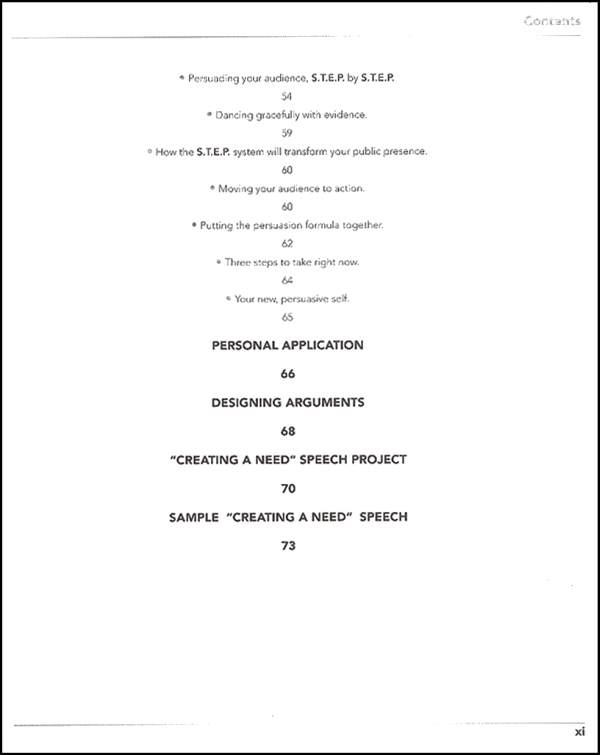 Contents

• Persuading your audience, S.T.E.P. by S.T.E.P.

54

• Dancing gracefully with evidence.

59

• How the S.T.E.P. system will transform your public presence.

60

• Moving your audience to action.

60

• Putting the persuasion formula together.

62

• Three steps to take right now.

64

• Your new, persuasive self.

65

PERSONAL APPLICATION

66

DESIGNING ARGUMENTS

68

"CREATING A NEED" SPEECH PROJECT

70

SAMPLE "CREATING A NEED" SPEECH

73

xi